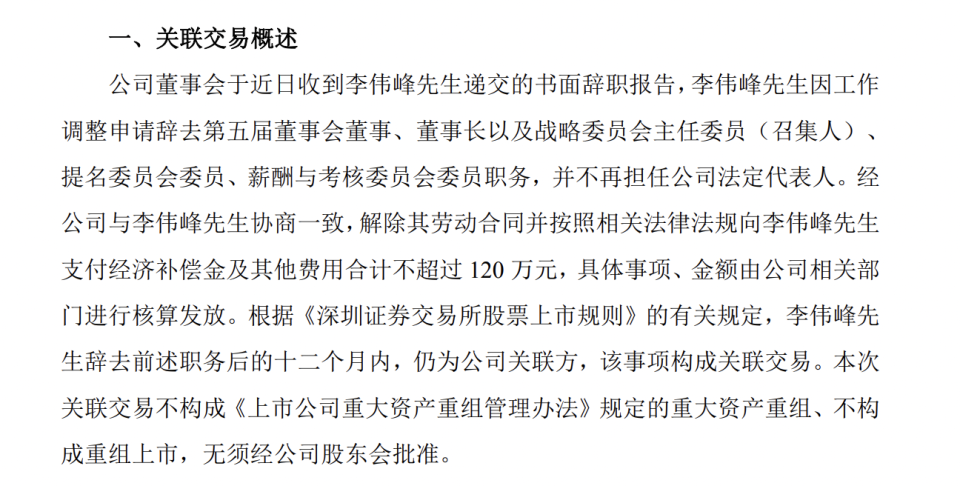 一、关联交易概述

公司董事会于近日收到李伟峰先生递交的书面辞职报告，李伟峰先生因工作调整申请辞去第五届董事会董事、董事长以及战略委员会主任委员（召集人）、提名委员会委员、薪酬与考核委员会委员职务，并不再担任公司法定代表人。经公司与李伟峰先生协商一致，解除其劳动合同并按照相关法律法规向李伟峰先生支付经济补偿金及其他费用合计不超过 120 万元，具体事项、金额由公司相关部门进行核算发放。根据《深圳证券交易所股票上市规则》的有关规定，李伟峰先生辞去前述职务后的十二个月内，仍为公司关联方，该事项构成关联交易。本次关联交易不构成《上市公司重大资产重组管理办法》规定的重大资产重组、不构成重组上市，无须经公司股东会批准。